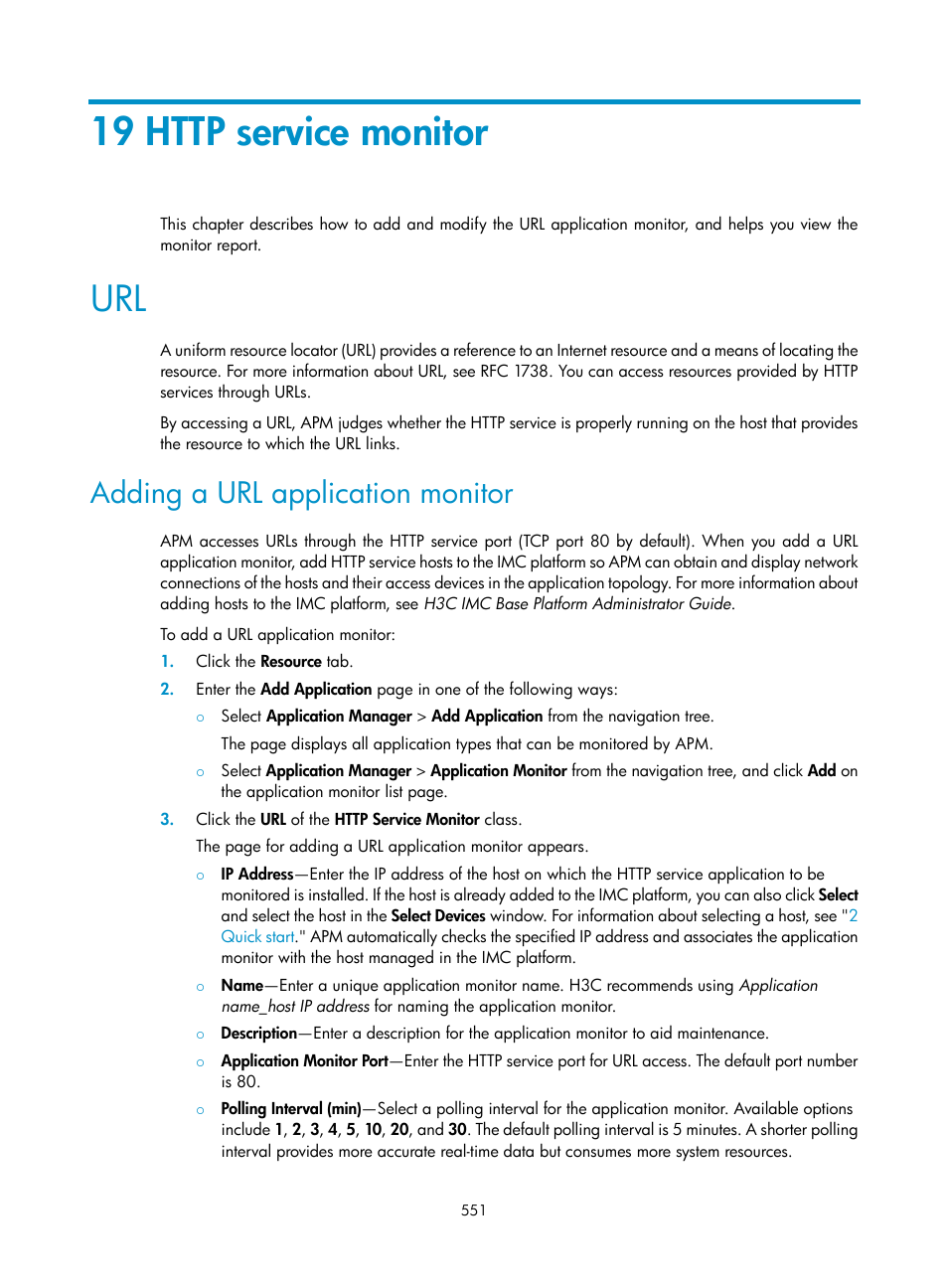 19 HTTP service monitor

This chapter describes how to add and modify the URL application monitor, and helps you view the monitor report.

URL

A uniform resource locator (URL) provides a reference to an Internet resource and a means of locating the resource. For more information about URL, see RFC 1738. You can access resources provided by HTTP services through URLs.

By accessing a URL, APM judges whether the HTTP service is properly running on the host that provides the resource to which the URL links.

Adding a URL application monitor

APM accesses URLs through the HTTP service port (TCP port 80 by default). When you add a URL application monitor, add HTTP service hosts to the IMC platform so APM can obtain and display network connections of the hosts and their access devices in the application topology. For more information about adding hosts to the IMC platform, see H3C IMC Base Platform Administrator Guide.

To add a URL application monitor:

1. Click the Resource tab.

2. Enter the Add Application page in one of the following ways:

○ Select Application Manager > Add Application from the navigation tree.

The page displays all application types that can be monitored by APM.

○ Select Application Manager > Application Monitor from the navigation tree, and click Add on the application monitor list page.

3. Click the URL of the HTTP Service Monitor class.

The page for adding a URL application monitor appears.

○ IP Address—Enter the IP address of the host on which the HTTP service application to be monitored is installed. If the host is already added to the IMC platform, you can also click Select and select the host in the Select Devices window. For information about selecting a host, see "2 Quick start." APM automatically checks the specified IP address and associates the application monitor with the host managed in the IMC platform.

○ Name—Enter a unique application monitor name. H3C recommends using Application name_host IP address for naming the application monitor.

○ Description—Enter a description for the application monitor to aid maintenance.

○ Application Monitor Port—Enter the HTTP service port for URL access. The default port number is 80.

○ Polling Interval (min)—Select a polling interval for the application monitor. Available options include 1, 2, 3, 4, 5, 10, 20, and 30. The default polling interval is 5 minutes. A shorter polling interval provides more accurate real-time data but consumes more system resources.

551